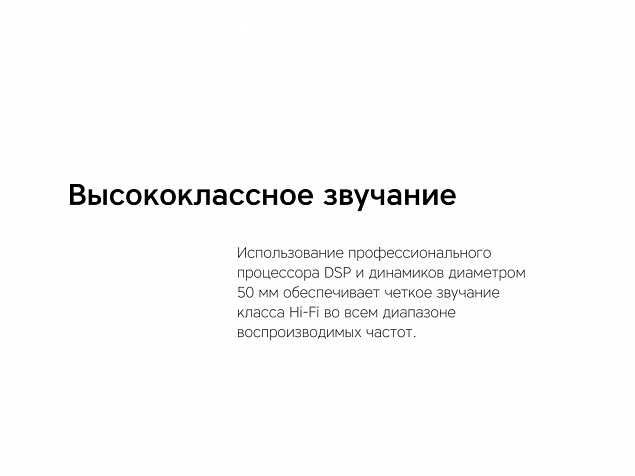 Высококлассное звучание

Использование профессионального процессора DSP и динамиков диаметром 50 мм обеспечивает четкое звучание класса Hi-Fi во всем диапазоне воспроизводимых частот.